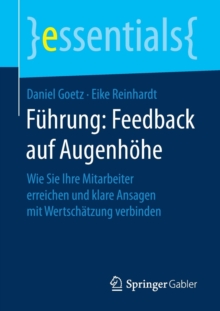 }essentials{

Daniel Goetz · Eike Reinhardt

Führung: Feedback auf Augenhöhe

Wie Sie Ihre Mitarbeiter erreichen und klare Ansagen mit Wertschätzung verbinden

Springer Gabler